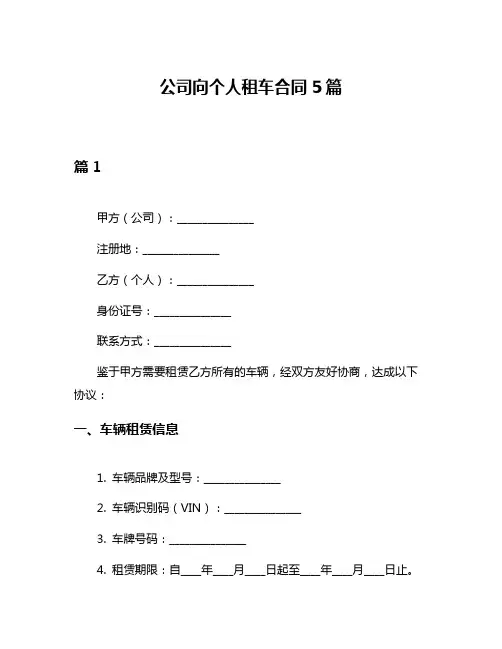 公司向个人租车合同 5 篇

篇 1

甲方（公司）：______________

注册地：______________

乙方（个人）：______________

身份证号：______________

联系方式：______________

鉴于甲方需要租赁乙方所有的车辆，经双方友好协商，达成以下协议：

一、车辆租赁信息

1. 车辆品牌及型号：______________

2. 车辆识别码（VIN）：______________

3. 车牌号码：______________

4. 租赁期限：自____年____月____日起至____年____月____日止。